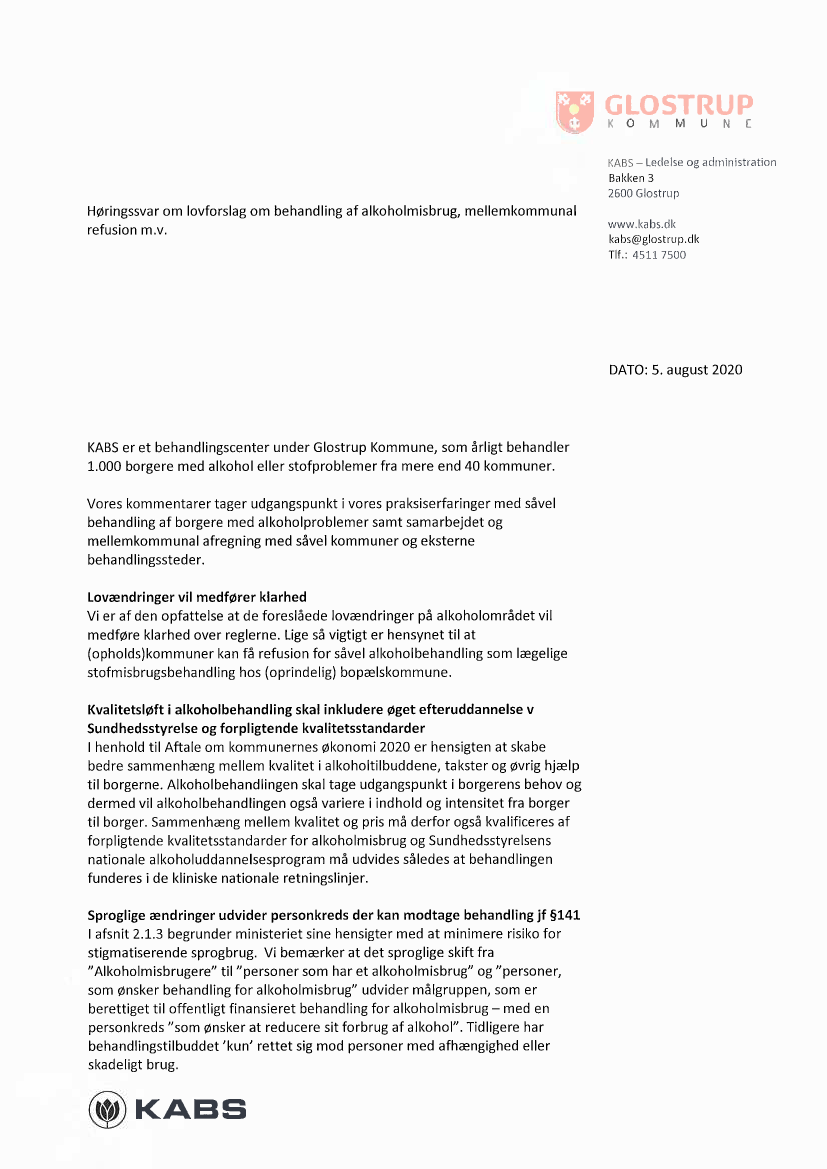 GLOSTRUP
KOMMUNE

KABS – Ledelse og administration
Bakken 3
2600 Glostrup

www.kabs.dk
kabs@glostrup.dk
Tlf.: 4511 7500

Høringssvar om lovforslag om behandling af alkoholmisbrug, mellemkommunal refusion m.v.

DATO: 5. august 2020

KABS er et behandlingscenter under Glostrup Kommune, som årligt behandler 1.000 borgere med alkohol eller stofproblemer fra mere end 40 kommuner.

Vores kommentarer tager udgangspunkt i vores praksiserfaringer med såvel behandling af borgere med alkoholproblemer samt samarbejdet og mellemkommunal afregning med såvel kommuner og eksterne behandlingssteder.

Lovændringer vil medfører klarhed
Vi er af den opfattelse at de foreslåede lovændringer på alkoholområdet vil medføre klarhed over reglerne. Lige så vigtigt er hensynet til at (opholds)kommuner kan få refusion for såvel alkoholbehandling som lægelige stofmisbrugsbehandling hos (oprindelig) bopælskommune.

Kvalitetsløft i alkoholbehandling skal inkludere øget efteruddannelse v Sundhedsstyrelse og forpligtende kvalitetsstandarder
I henhold til Aftale om kommunernes økonomi 2020 er hensigten at skabe bedre sammenhæng mellem kvalitet i alkoholtilbuddene, takster og øvrig hjælp til borgerne. Alkoholbehandlingen skal tage udgangspunkt i borgerens behov og dermed vil alkoholbehandlingen også variere i indhold og intensitet fra borger til borger. Sammenhæng mellem kvalitet og pris må derfor også kvalificeres af forpligtende kvalitetsstandarder for alkoholmisbrug og Sundhedsstyrelsens nationale alkoholuddannelsesprogram må udvides således at behandlingen funderes i de kliniske nationale retningslinjer.

Sproglige ændringer udvider personkreds der kan modtage behandling jf §141
I afsnit 2.1.3 begrunder ministeriet sine hensigter med at minimere risiko for stigmatiserende sprogbrug. Vi bemærker at det sproglige skift fra "Alkoholmisbrugere" til "personer som har et alkoholmisbrug" og "personer, som ønsker behandling for alkoholmisbrug" udvider målgruppen, som er berettiget til offentligt finansieret behandling for alkoholmisbrug – med en personkreds "som ønsker at reducere sit forbrug af alkohol". Tidligere har behandlingstilbuddet 'kun' rettet sig mod personer med afhængighed eller skadeligt brug.

KABS